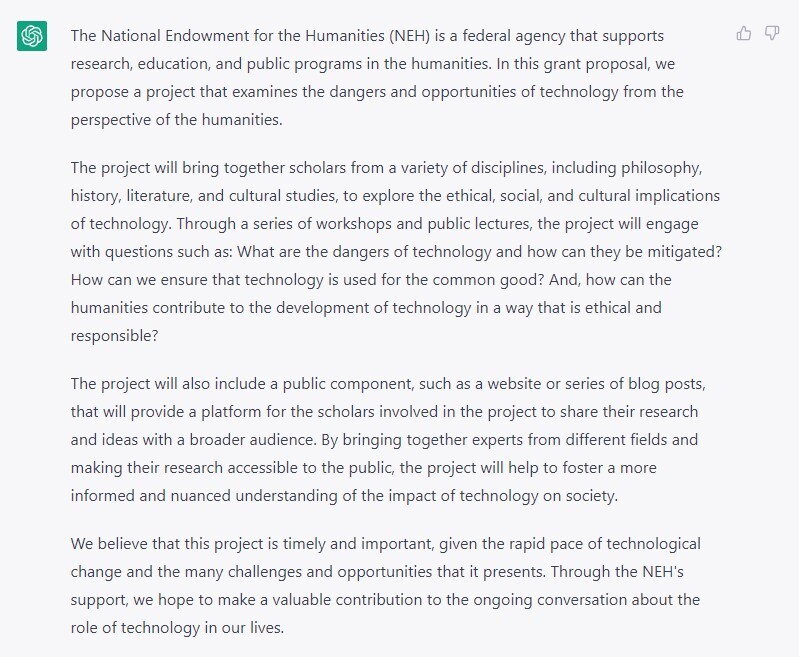 The National Endowment for the Humanities (NEH) is a federal agency that supports research, education, and public programs in the humanities. In this grant proposal, we propose a project that examines the dangers and opportunities of technology from the perspective of the humanities.

The project will bring together scholars from a variety of disciplines, including philosophy, history, literature, and cultural studies, to explore the ethical, social, and cultural implications of technology. Through a series of workshops and public lectures, the project will engage with questions such as: What are the dangers of technology and how can they be mitigated? How can we ensure that technology is used for the common good? And, how can the humanities contribute to the development of technology in a way that is ethical and responsible?

The project will also include a public component, such as a website or series of blog posts, that will provide a platform for the scholars involved in the project to share their research and ideas with a broader audience. By bringing together experts from different fields and making their research accessible to the public, the project will help to foster a more informed and nuanced understanding of the impact of technology on society.

We believe that this project is timely and important, given the rapid pace of technological change and the many challenges and opportunities that it presents. Through the NEH's support, we hope to make a valuable contribution to the ongoing conversation about the role of technology in our lives.